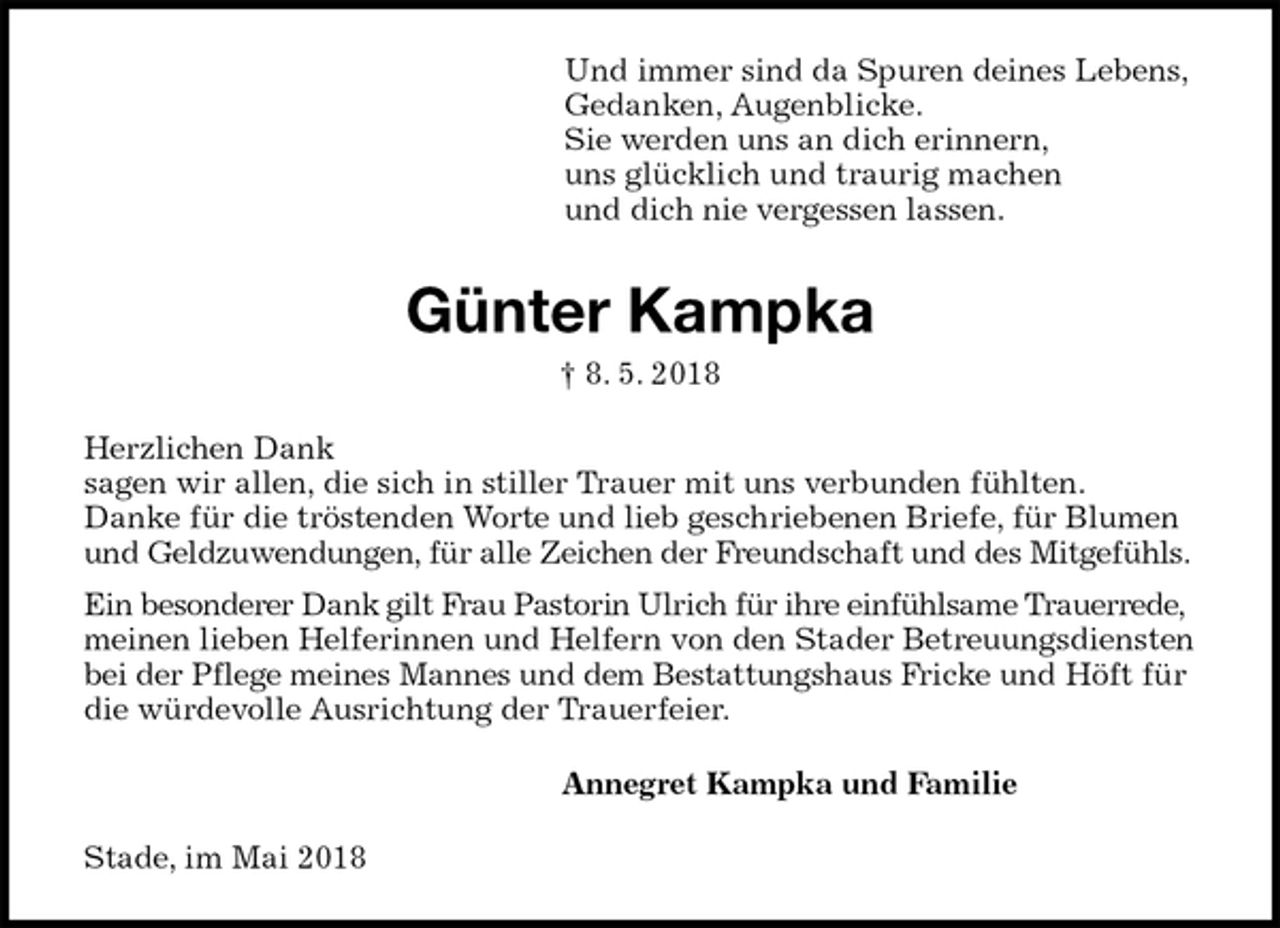 Und immer sind da Spuren deines Lebens,
Gedanken, Augenblicke.
Sie werden uns an dich erinnern,
uns glücklich und traurig machen
und dich nie vergessen lassen.

Günter Kampka

† 8. 5. 2018

Herzlichen Dank
sagen wir allen, die sich in stiller Trauer mit uns verbunden fühlten. Danke für die tröstenden Worte und lieb geschriebenen Briefe, für Blumen und Geldzuwendungen, für alle Zeichen der Freundschaft und des Mitgefühls.

Ein besonderer Dank gilt Frau Pastorin Ulrich für ihre einfühlsame Trauerrede, meinen lieben Helferinnen und Helfern von den Stader Betreuungsdiensten bei der Pflege meines Mannes und dem Bestattungshaus Fricke und Höft für die würdevolle Ausrichtung der Trauerfeier.

Annegret Kampka und Familie

Stade, im Mai 2018